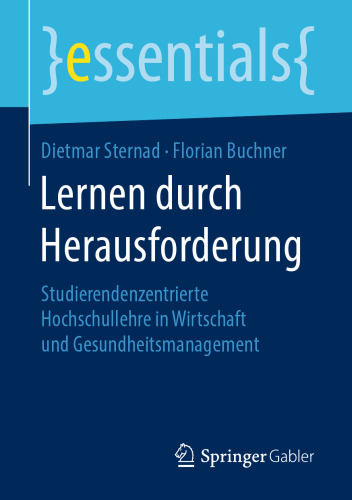 }essentials{

Dietmar Sternad · Florian Buchner

Lernen durch Herausforderung

Studierendenzentrierte Hochschullehre in Wirtschaft und Gesundheitsmanagement

Springer Gabler